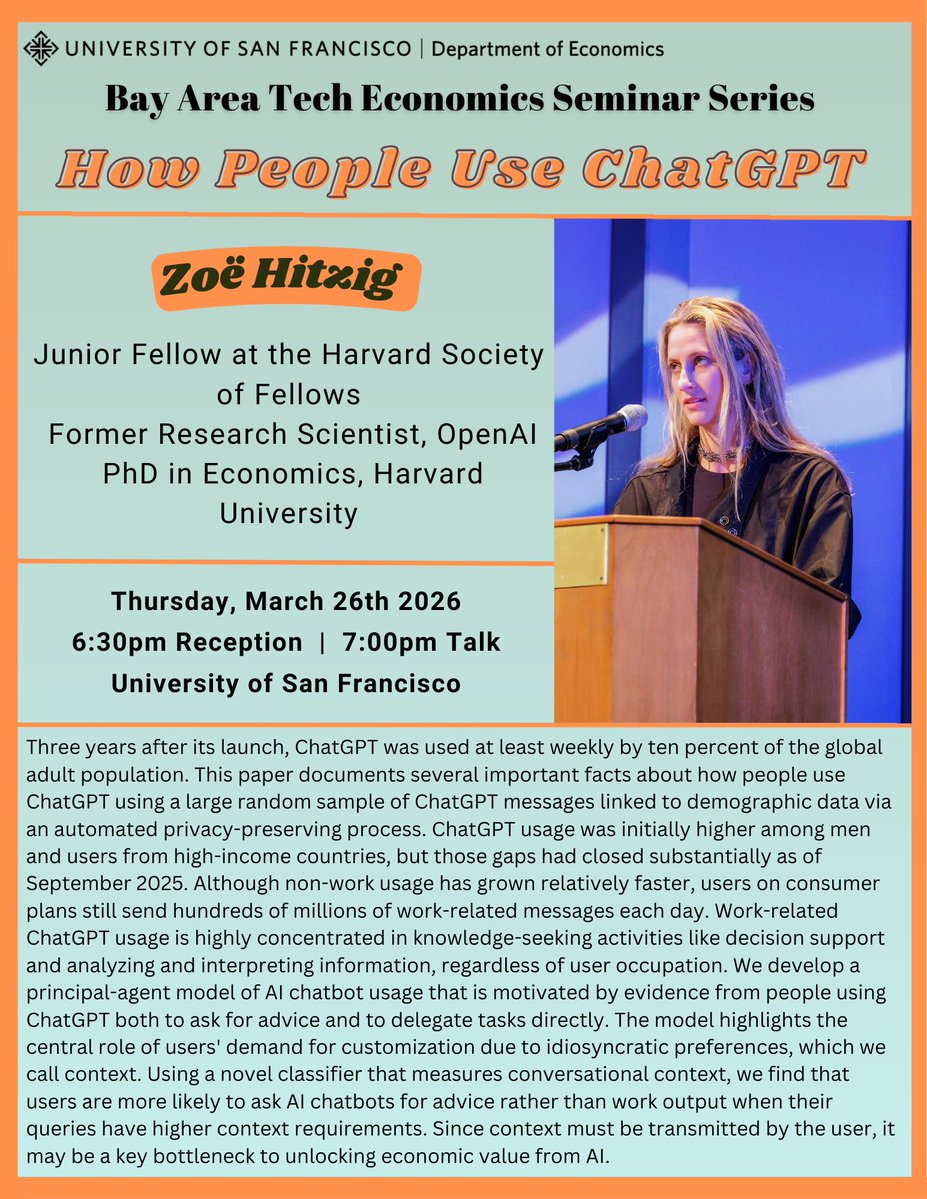 UNIVERSITY OF SAN FRANCISCO | Department of Economics

Bay Area Tech Economics Seminar Series

How People Use ChatGPT

Zoë Hitzig

Junior Fellow at the Harvard Society of Fellows
Former Research Scientist, OpenAI
PhD in Economics, Harvard University

Thursday, March 26th 2026
6:30pm Reception | 7:00pm Talk
University of San Francisco

Three years after its launch, ChatGPT was used at least weekly by ten percent of the global adult population. This paper documents several important facts about how people use ChatGPT using a large random sample of ChatGPT messages linked to demographic data via an automated privacy-preserving process. ChatGPT usage was initially higher among men and users from high-income countries, but those gaps had closed substantially as of September 2025. Although non-work usage has grown relatively faster, users on consumer plans still send hundreds of millions of work-related messages each day. Work-related ChatGPT usage is highly concentrated in knowledge-seeking activities like decision support and analyzing and interpreting information, regardless of user occupation. We develop a principal-agent model of AI chatbot usage that is motivated by evidence from people using ChatGPT both to ask for advice and to delegate tasks directly. The model highlights the central role of users' demand for customization due to idiosyncratic preferences, which we call context. Using a novel classifier that measures conversational context, we find that users are more likely to ask AI chatbots for advice rather than work output when their queries have higher context requirements. Since context must be transmitted by the user, it may be a key bottleneck to unlocking economic value from AI.